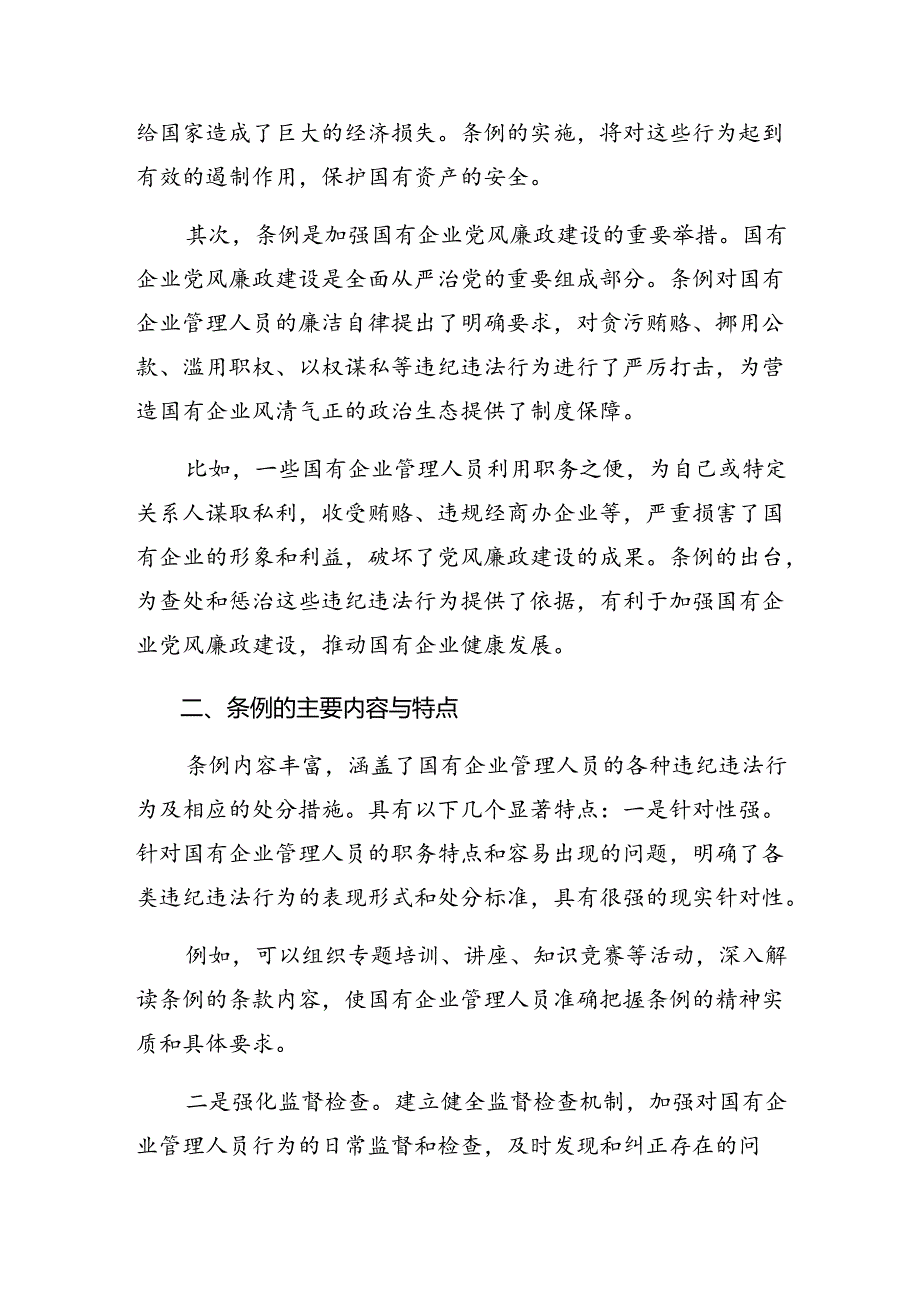 给国家造成了巨大的经济损失。条例的实施，将对这些行为起到有效的遏制作用，保护国有资产的安全。

其次，条例是加强国有企业党风廉政建设的重要举措。国有企业党风廉政建设是全面从严治党的重要组成部分。条例对国有企业管理人员的廉洁自律提出了明确要求，对贪污贿赂、挪用公款、滥用职权、以权谋私等违纪违法行为进行了严厉打击，为营造国有企业风清气正的政治生态提供了制度保障。

比如，一些国有企业管理人员利用职务之便，为自己或特定关系人谋取私利，收受贿赂、违规经商办企业等，严重损害了国有企业的形象和利益，破坏了党风廉政建设的成果。条例的出台，为查处和惩治这些违纪违法行为提供了依据，有利于加强国有企业党风廉政建设，推动国有企业健康发展。

二、条例的主要内容与特点

条例内容丰富，涵盖了国有企业管理人员的各种违纪违法行为及相应的处分措施。具有以下几个显著特点：一是针对性强。针对国有企业管理人员的职务特点和容易出现的问题，明确了各类违纪违法行为的表现形式和处分标准，具有很强的现实针对性。

例如，可以组织专题培训、讲座、知识竞赛等活动，深入解读条例的条款内容，使国有企业管理人员准确把握条例的精神实质和具体要求。

二是强化监督检查。建立健全监督检查机制，加强对国有企业管理人员行为的日常监督和检查，及时发现和纠正存在的问